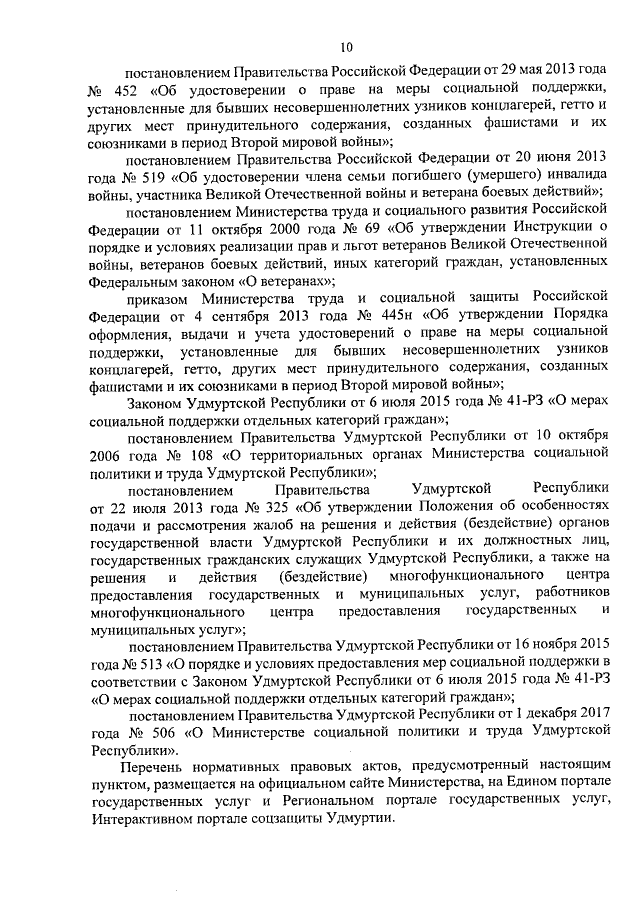 10

постановлением Правительства Российской Федерации от 29 мая 2013 года № 452 «Об удостоверении о праве на меры социальной поддержки, установленные для бывших несовершеннолетних узников концлагерей, гетто и других мест принудительного содержания, созданных фашистами и их союзниками в период Второй мировой войны»;

постановлением Правительства Российской Федерации от 20 июня 2013 года № 519 «Об удостоверении члена семьи погибшего (умершего) инвалида войны, участника Великой Отечественной войны и ветерана боевых действий»;

постановлением Министерства труда и социального развития Российской Федерации от 11 октября 2000 года № 69 «Об утверждении Инструкции о порядке и условиях реализации прав и льгот ветеранов Великой Отечественной войны, ветеранов боевых действий, иных категорий граждан, установленных Федеральным законом «О ветеранах»;

приказом Министерства труда и социальной защиты Российской Федерации от 4 сентября 2013 года № 445н «Об утверждении Порядка оформления, выдачи и учета удостоверений о праве на меры социальной поддержки, установленные для бывших несовершеннолетних узников концлагерей, гетто, других мест принудительного содержания, созданных фашистами и их союзниками в период Второй мировой войны»;

Законом Удмуртской Республики от 6 июля 2015 года № 41-РЗ «О мерах социальной поддержки отдельных категорий граждан»;

постановлением Правительства Удмуртской Республики от 10 октября 2006 года № 108 «О территориальных органах Министерства социальной политики и труда Удмуртской Республики»;

постановлением Правительства Удмуртской Республики от 22 июля 2013 года № 325 «Об утверждении Положения об особенностях подачи и рассмотрения жалоб на решения и действия (бездействие) органов государственной власти Удмуртской Республики и их должностных лиц, государственных гражданских служащих Удмуртской Республики, а также на решения и действия (бездействие) многофункционального центра предоставления государственных и муниципальных услуг, работников многофункционального центра предоставления государственных и муниципальных услуг»;

постановлением Правительства Удмуртской Республики от 16 ноября 2015 года № 513 «О порядке и условиях предоставления мер социальной поддержки в соответствии с Законом Удмуртской Республики от 6 июля 2015 года № 41-РЗ «О мерах социальной поддержки отдельных категорий граждан»;

постановлением Правительства Удмуртской Республики от 1 декабря 2017 года № 506 «О Министерстве социальной политики и труда Удмуртской Республики».

Перечень нормативных правовых актов, предусмотренный настоящим пунктом, размещается на официальном сайте Министерства, на Едином портале государственных услуг и Региональном портале государственных услуг, Интерактивном портале соцзащиты Удмуртии.